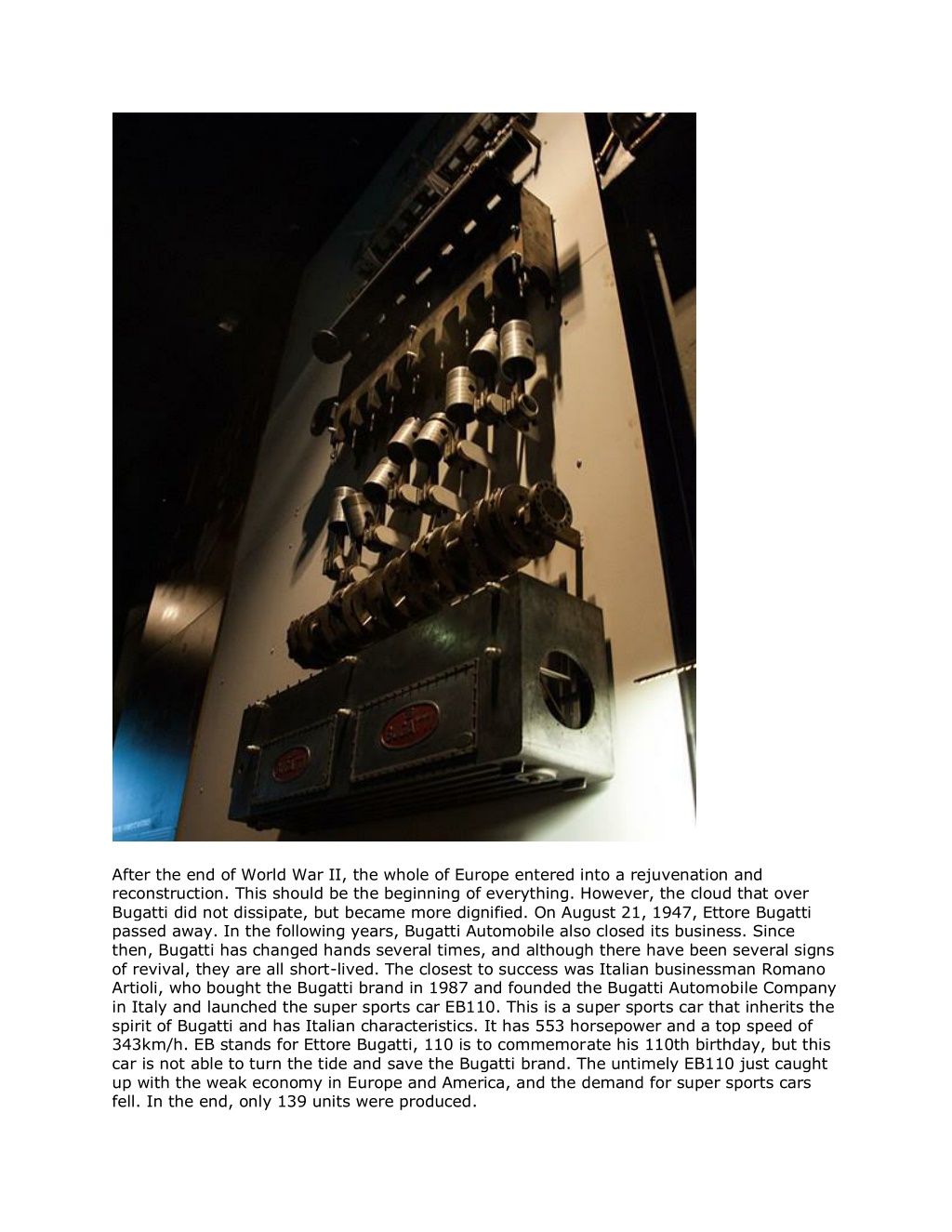 After the end of World War II, the whole of Europe entered into a rejuvenation and reconstruction. This should be the beginning of everything. However, the cloud that over Bugatti did not dissipate, but became more dignified. On August 21, 1947, Ettore Bugatti passed away. In the following years, Bugatti Automobile also closed its business. Since then, Bugatti has changed hands several times, and although there have been several signs of revival, they are all short-lived. The closest to success was Italian businessman Romano Artioli, who bought the Bugatti brand in 1987 and founded the Bugatti Automobile Company in Italy and launched the super sports car EB110. This is a super sports car that inherits the spirit of Bugatti and has Italian characteristics. It has 553 horsepower and a top speed of 343km/h. EB stands for Ettore Bugatti, 110 is to commemorate his 110th birthday, but this car is not able to turn the tide and save the Bugatti brand. The untimely EB110 just caught up with the weak economy in Europe and America, and the demand for super sports cars fell. In the end, only 139 units were produced.